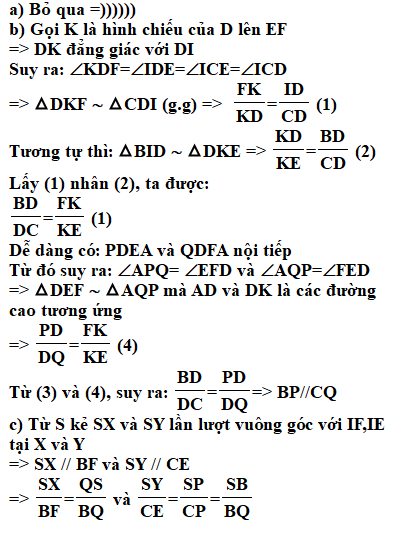 a) Bỏ qua =))))))
b) Gọi K là hình chiếu của D lên EF
=> DK đẳng giác với DI
Suy ra: $\angle KDF=\angle IDE=\angle ICE=\angle ICD$
=> $\Delta DKF \sim \Delta CDI$ (g.g) => $\frac{FK}{KD}=\frac{ID}{CD}$ (1)
Tương tự thì: $\Delta BID \sim \Delta DKE$ => $\frac{KD}{KE}=\frac{BD}{CD}$ (2)
Lấy (1) nhân (2), ta được:
$\frac{BD}{DC}=\frac{FK}{KE}$ (1)
Dễ dàng có: PDEA và QDFA nội tiếp
Từ đó suy ra: $\angle APQ= \angle EFD$ và $\angle AQP=\angle FED$
=> $\Delta DEF \sim \Delta AQP$ mà AD và DK là các đường cao tương ứng
=> $\frac{PD}{DQ}=\frac{FK}{KE}$ (4)
Từ (3) và (4), suy ra: $\frac{BD}{DC}=\frac{PD}{DQ}$=> BP//CQ
c) Từ S kẻ SX và SY lần lượt vuông góc với IF,IE tại X và Y
=> SX // BF và SY // CE
=> $\frac{SX}{BF}=\frac{QS}{BQ}$ và $\frac{SY}{CE}=\frac{SP}{CP}=\frac{SB}{BQ}$